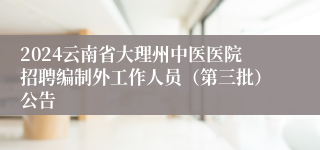 2024云南省大理州中医医院招聘编制外工作人员（第三批）公告